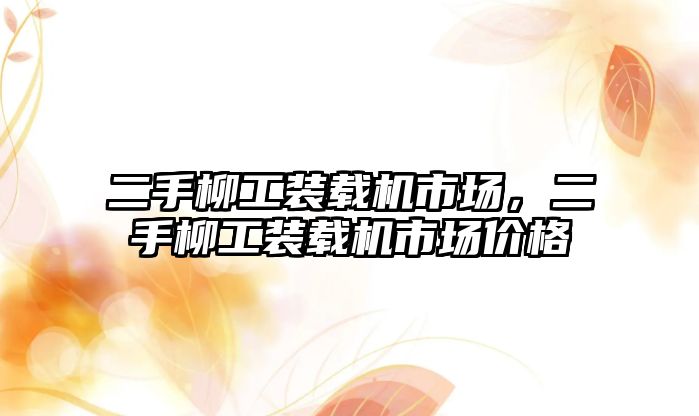 二手柳工装载机市场，二手柳工装载机市场价格